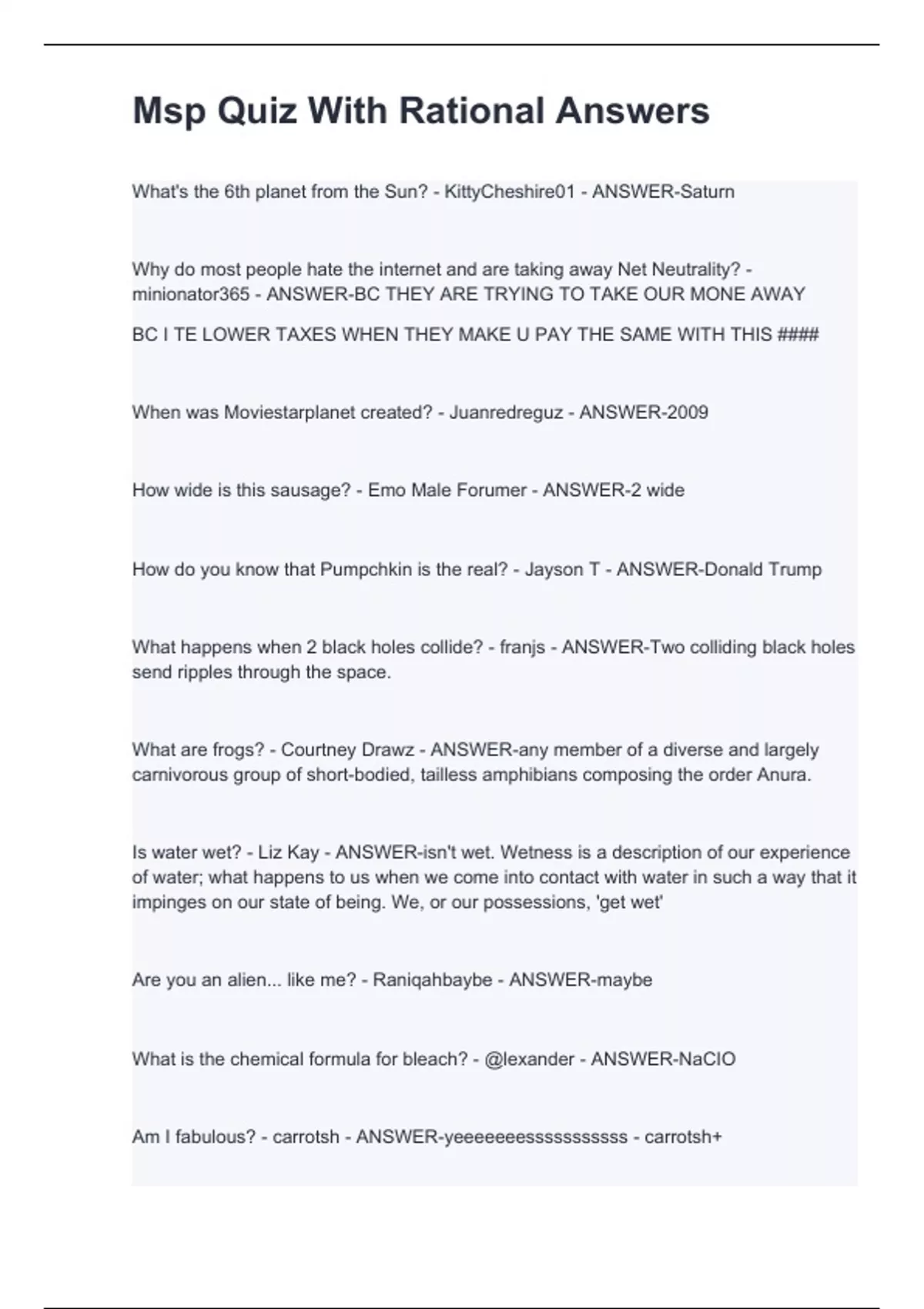 Msp Quiz With Rational Answers

What's the 6th planet from the Sun? - KittyCheshire01 - ANSWER-Saturn

Why do most people hate the internet and are taking away Net Neutrality? - minionator365 - ANSWER-BC THEY ARE TRYING TO TAKE OUR MONE AWAY

BC I TE LOWER TAXES WHEN THEY MAKE U PAY THE SAME WITH THIS ####

When was Moviestarplanet created? - Juanredreguz - ANSWER-2009

How wide is this sausage? - Emo Male Forumer - ANSWER-2 wide

How do you know that Pumpchkin is the real? - Jayson T - ANSWER-Donald Trump

What happens when 2 black holes collide? - franjs - ANSWER-Two colliding black holes send ripples through the space.

What are frogs? - Courtney Drawz - ANSWER-any member of a diverse and largely carnivorous group of short-bodied, tailless amphibians composing the order Anura.

Is water wet? - Liz Kay - ANSWER-isn't wet. Wetness is a description of our experience of water; what happens to us when we come into contact with water in such a way that it impinges on our state of being. We, or our possessions, 'get wet'

Are you an alien... like me? - Raniqahbaybe - ANSWER-maybe

What is the chemical formula for bleach? - @lexander - ANSWER-NaClO

Am I fabulous? - carrotsh - ANSWER-yeeeeeeesssssssssss - carrotsh+